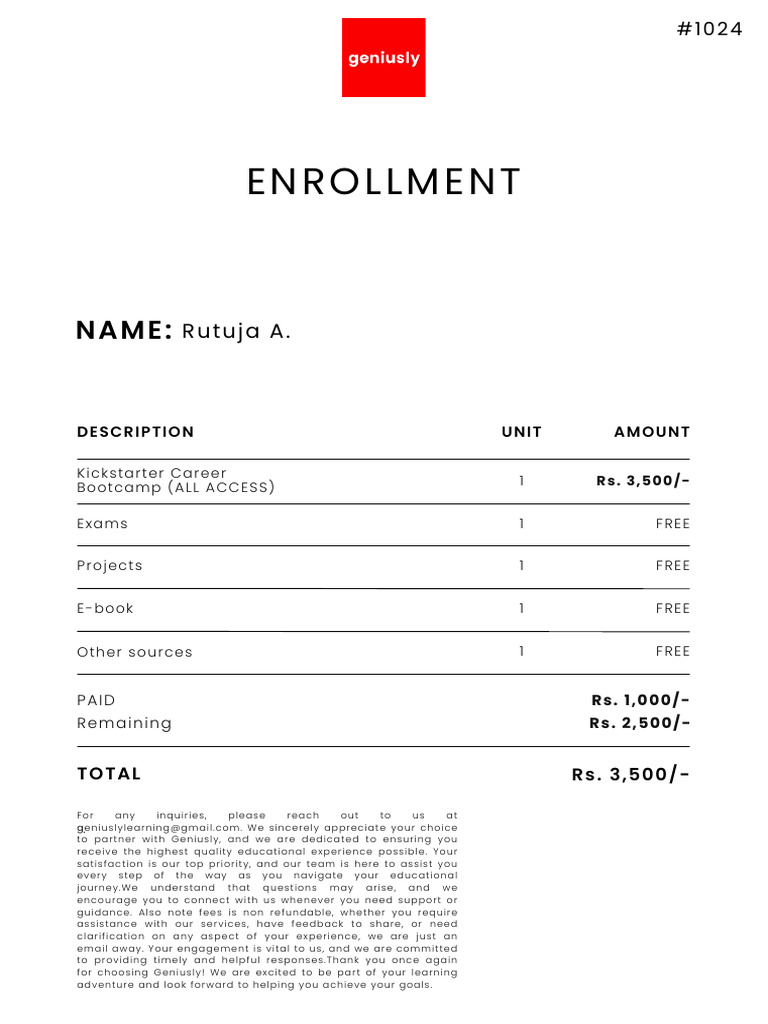 #1024

geniusly

ENROLLMENT

NAME: Rutuja A.

| DESCRIPTION | UNIT | AMOUNT |
|---|---|---|
| Kickstarter Career Bootcamp (ALL ACCESS) | 1 | Rs. 3,500/- |
| Exams | 1 | FREE |
| Projects | 1 | FREE |
| E-book | 1 | FREE |
| Other sources | 1 | FREE |
| PAID | | Rs. 1,000/- |
| Remaining | | Rs. 2,500/- |
| TOTAL | | Rs. 3,500/- |

For any inquiries, please reach out to us at geniuslylearning@gmail.com. We sincerely appreciate your choice to partner with Geniusly, and we are dedicated to ensuring you receive the highest quality educational experience possible. Your satisfaction is our top priority, and our team is here to assist you every step of the way as you navigate your educational journey.We understand that questions may arise, and we encourage you to connect with us whenever you need support or guidance. Also note fees is non refundable, whether you require assistance with our services, have feedback to share, or need clarification on any aspect of your experience, we are just an email away. Your engagement is vital to us, and we are committed to providing timely and helpful responses.Thank you once again for choosing Geniusly! We are excited to be part of your learning adventure and look forward to helping you achieve your goals.